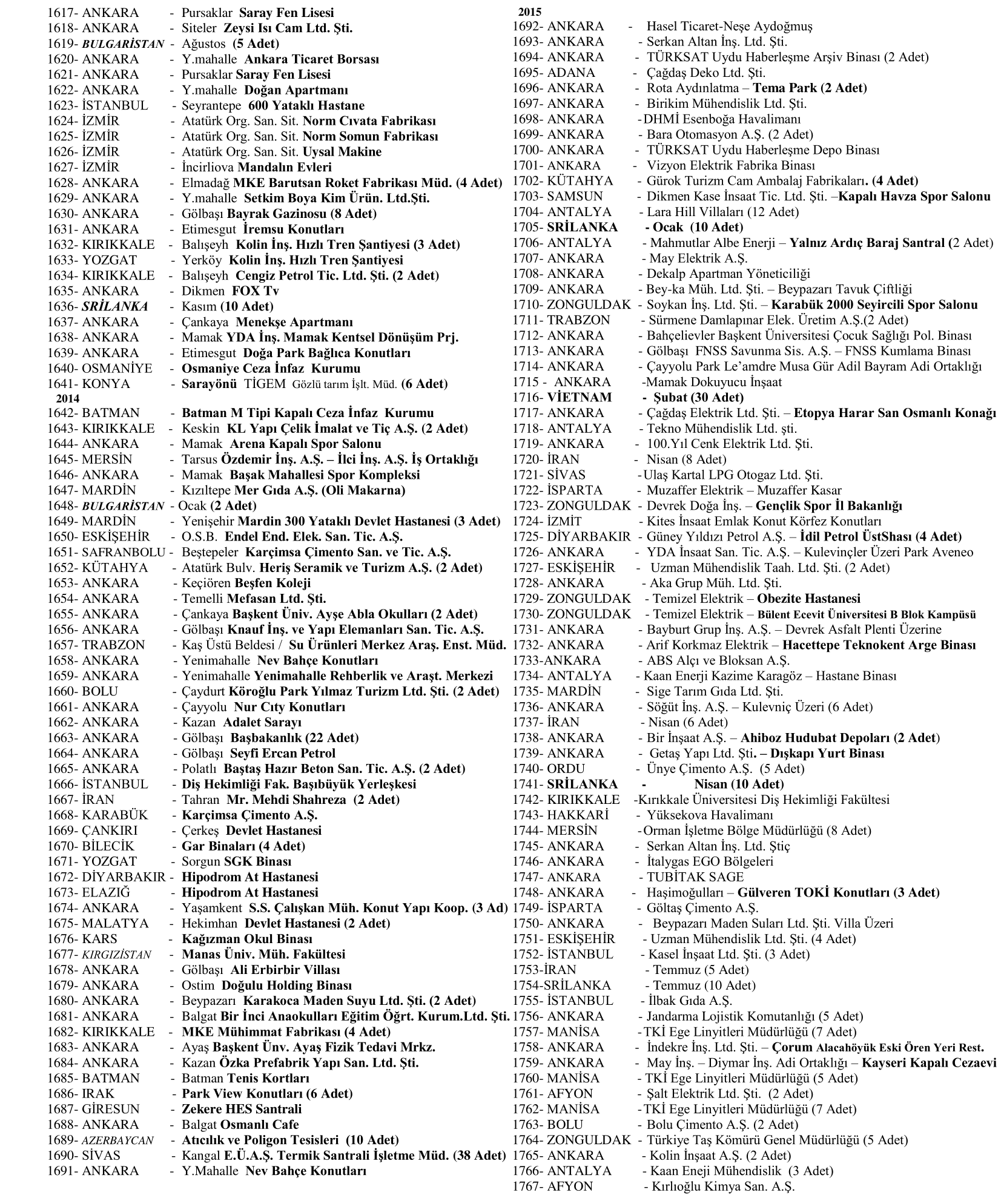 1617- ANKARA - Pursaklar Saray Fen Lisesi
1618- ANKARA - Siteler Zeysi Isı Cam Ltd. Şti.
1619- BULGARİSTAN - Ağustos (5 Adet)
1620- ANKARA - Y.mahalle Ankara Ticaret Borsası
1621- ANKARA - Pursaklar Saray Fen Lisesi
1622- ANKARA - Y.mahalle Doğan Apartmanı
1623- İSTANBUL - Seyrantepe 600 Yataklı Hastane
1624- İZMİR - Atatürk Org. San. Sit. Norm Cıvata Fabrikası
1625- İZMİR - Atatürk Org. San. Sit. Norm Somun Fabrikası
1626- İZMİR - Atatürk Org. San. Sit. Uysal Makine
1627- İZMİR - İncirliova Mandalın Evleri
1628- ANKARA - Elmadağ MKE Barutsan Roket Fabrikası Müd. (4 Adet)
1629- ANKARA - Y.mahalle Setkim Boya Kim Ürün. Ltd.Şti.
1630- ANKARA - Gölbaşı Bayrak Gazinosu (8 Adet)
1631- ANKARA - Etimesgut İremsu Konutları
1632- KIRIKKALE - Balışeyh Kolin İnş. Hızlı Tren Şantiyesi (3 Adet)
1633- YOZGAT - Yerköy Kolin İnş. Hızlı Tren Şantiyesi
1634- KIRIKKALE - Balışeyh Cengiz Petrol Tic. Ltd. Şti. (2 Adet)
1635- ANKARA - Dikmen FOX Tv
1636- SRİLANKA - Kasım (10 Adet)
1637- ANKARA - Çankaya Menekşe Apartmanı
1638- ANKARA - Mamak YDA İnş. Mamak Kentsel Dönüşüm Prj.
1639- ANKARA - Etimesgut Doğa Park Bağlıca Konutları
1640- OSMANİYE - Osmaniye Ceza İnfaz Kurumu
1641- KONYA - Sarayönü TİGEM Gözlü tarım İşlt. Müd. (6 Adet)
2014
1642- BATMAN - Batman M Tipi Kapalı Ceza İnfaz Kurumu
1643- KIRIKKALE - Keskin KL Yapı Çelik İmalat ve Tiç A.Ş. (2 Adet)
1644- ANKARA - Mamak Arena Kapalı Spor Salonu
1645- MERSİN - Tarsus Özdemir İnş. A.Ş. – İlci İnş. A.Ş. İş Ortaklığı
1646- ANKARA - Mamak Başak Mahallesi Spor Kompleksi
1647- MARDİN - Kızıltepe Mer Gıda A.Ş. (Oli Makarna)
1648- BULGARİSTAN - Ocak (2 Adet)
1649- MARDİN - Yenişehir Mardin 300 Yataklı Devlet Hastanesi (3 Adet)
1650- ESKİŞEHİR - O.S.B. Endel End. Elek. San. Tic. A.Ş.
1651- SAFRANBOLU - Beştepeler Karçimsa Çimento San. ve Tic. A.Ş.
1652- KÜTAHYA - Atatürk Bulv. Heriş Seramik ve Turizm A.Ş. (2 Adet)
1653- ANKARA - Keçiören Beşfen Koleji
1654- ANKARA - Temelli Mefasan Ltd. Şti.
1655- ANKARA - Çankaya Başkent Üniv. Ayşe Abla Okulları (2 Adet)
1656- ANKARA - Gölbaşı Knauf İnş. ve Yapı Elemanları San. Tic. A.Ş.
1657- TRABZON - Kaş Üstü Beldesi / Su Ürünleri Merkez Araş. Enst. Müd.
1658- ANKARA - Yenimahalle Nev Bahçe Konutları
1659- ANKARA - Yenimahalle Yenimahalle Rehberlik ve Araşt. Merkezi
1660- BOLU - Çaydurt Köroğlu Park Yılmaz Turizm Ltd. Şti. (2 Adet)
1661- ANKARA - Çayyolu Nur Cıty Konutları
1662- ANKARA - Kazan Adalet Sarayı
1663- ANKARA - Gölbaşı Başbakanlık (22 Adet)
1664- ANKARA - Gölbaşı Seyfi Ercan Petrol
1665- ANKARA - Polatlı Baştaş Hazır Beton San. Tic. A.Ş. (2 Adet)
1666- İSTANBUL - Diş Hekimliği Fak. Başıbüyük Yerleşkesi
1667- İRAN - Tahran Mr. Mehdi Shahreza (2 Adet)
1668- KARABÜK - Karçimsa Çimento A.Ş.
1669- ÇANKIRI - Çerkeş Devlet Hastanesi
1670- BİLECİK - Gar Binaları (4 Adet)
1671- YOZGAT - Sorgun SGK Binası
1672- DİYARBAKIR - Hipodrom At Hastanesi
1673- ELAZIĞ - Hipodrom At Hastanesi
1674- ANKARA - Yaşamkent S.S. Çalışkan Müh. Konut Yapı Koop. (3 Ad)
1675- MALATYA - Hekimhan Devlet Hastanesi (2 Adet)
1676- KARS - Kağızman Okul Binası
1677- KIRGIZİSTAN - Manas Üniv. Müh. Fakültesi
1678- ANKARA - Gölbaşı Ali Erbirbir Villası
1679- ANKARA - Ostim Doğulu Holding Binası
1680- ANKARA - Beypazarı Karakoca Maden Suyu Ltd. Şti. (2 Adet)
1681- ANKARA - Balgat Bir İnci Anaokulları Eğitim Öğrt. Kurum.Ltd. Şti.
1682- KIRIKKALE - MKE Mühimmat Fabrikası (4 Adet)
1683- ANKARA - Ayaş Başkent Ünv. Ayaş Fizik Tedavi Mrkz.
1684- ANKARA - Kazan Özka Prefabrik Yapı San. Ltd. Şti.
1685- BATMAN - Batman Tenis Kortları
1686- IRAK - Park View Konutları (6 Adet)
1687- GİRESUN - Zekere HES Santrali
1688- ANKARA - Balgat Osmanlı Cafe
1689- AZERBAYCAN - Atıcılık ve Poligon Tesisleri (10 Adet)
1690- SİVAS - Kangal E.Ü.A.Ş. Termik Santrali İşletme Müd. (38 Adet)
1691- ANKARA - Y.Mahalle Nev Bahçe Konutları

2015
1692- ANKARA - Hasel Ticaret-Neşe Aydoğmuş
1693- ANKARA - Serkan Altan İnş. Ltd. Şti.
1694- ANKARA - TÜRKSAT Uydu Haberleşme Arşiv Binası (2 Adet)
1695- ADANA - Çağdaş Deko Ltd. Şti.
1696- ANKARA - Rota Aydınlatma – Tema Park (2 Adet)
1697- ANKARA - Birikim Mühendislik Ltd. Şti.
1698- ANKARA -DHMİ Esenboğa Havalimanı
1699- ANKARA - Bara Otomasyon A.Ş. (2 Adet)
1700- ANKARA - TÜRKSAT Uydu Haberleşme Depo Binası
1701- ANKARA - Vizyon Elektrik Fabrika Binası
1702- KÜTAHYA - Gürok Turizm Cam Ambalaj Fabrikaları. (4 Adet)
1703- SAMSUN - Dikmen Kase İnsaat Tic. Ltd. Şti. –Kapalı Havza Spor Salonu
1704- ANTALYA - Lara Hill Villaları (12 Adet)
1705- SRİLANKA - Ocak (10 Adet)
1706- ANTALYA - Mahmutlar Albe Enerji – Yalnız Ardıç Baraj Santral (2 Adet)
1707- ANKARA - May Elektrik A.Ş.
1708- ANKARA - Dekalp Apartman Yöneticiliği
1709- ANKARA - Bey-ka Müh. Ltd. Şti. – Beypazarı Tavuk Çiftliği
1710- ZONGULDAK - Soykan İnş. Ltd. Şti. – Karabük 2000 Seyircili Spor Salonu
1711- TRABZON - Sürmene Damlapınar Elek. Üretim A.Ş.(2 Adet)
1712- ANKARA - Bahçelievler Başkent Üniversitesi Çocuk Sağlığı Pol. Binası
1713- ANKARA - Gölbaşı FNSS Savunma Sis. A.Ş. – FNSS Kumlama Binası
1714- ANKARA - Çayyolu Park Le'amdre Musa Gür Adil Bayram Adi Ortaklığı
1715 - ANKARA -Mamak Dokuyucu İnşaat
1716- VİETNAM - Şubat (30 Adet)
1717- ANKARA - Çağdaş Elektrik Ltd. Şti. – Etopya Harar San Osmanlı Konağı
1718- ANTALYA - Tekno Mühendislik Ltd. şti.
1719- ANKARA - 100.Yıl Cenk Elektrik Ltd. Şti.
1720- İRAN - Nisan (8 Adet)
1721- SİVAS -Ulaş Kartal LPG Otogaz Ltd. Şti.
1722- İSPARTA - Muzaffer Elektrik – Muzaffer Kasar
1723- ZONGULDAK - Devrek Doğa İnş. – Gençlik Spor İl Bakanlığı
1724- İZMİT - Kites İnsaat Emlak Konut Körfez Konutları
1725- DİYARBAKIR - Güney Yıldızı Petrol A.Ş. – İdil Petrol ÜstShası (4 Adet)
1726- ANKARA - YDA İnsaat San. Tic. A.Ş. – Kulevinçler Üzeri Park Aveneo
1727- ESKİŞEHİR - Uzman Mühendislik Taah. Ltd. Şti. (2 Adet)
1728- ANKARA - Aka Grup Müh. Ltd. Şti.
1729- ZONGULDAK - Temizel Elektrik – Obezite Hastanesi
1730- ZONGULDAK - Temizel Elektrik – Bülent Ecevit Üniversitesi B Blok Kampüsü
1731- ANKARA - Bayburt Grup İnş. A.Ş. – Devrek Asfalt Plenti Üzerine
1732- ANKARA - Arif Korkmaz Elektrik – Hacettepe Teknokent Arge Binası
1733-ANKARA - ABS Alçı ve Bloksan A.Ş.
1734- ANTALYA - Kaan Enerji Kazime Karagöz – Hastane Binası
1735- MARDİN - Sige Tarım Gıda Ltd. Şti.
1736- ANKARA - Söğüt İnş. A.Ş. – Kulevniç Üzeri (6 Adet)
1737- İRAN - Nisan (6 Adet)
1738- ANKARA - Bir İnşaat A.Ş. – Ahiboz Hudubat Depoları (2 Adet)
1739- ANKARA - Getaş Yapı Ltd. Şti. – Dışkapı Yurt Binası
1740- ORDU - Ünye Çimento A.Ş. (5 Adet)
1741- SRİLANKA - Nisan (10 Adet)
1742- KIRIKKALE -Kırıkkale Üniversitesi Diş Hekimliği Fakültesi
1743- HAKKARİ - Yüksekova Havalimanı
1744- MERSİN -Orman İşletme Bölge Müdürlüğü (8 Adet)
1745- ANKARA - Serkan Altan İnş. Ltd. Ştiç
1746- ANKARA - İtalygas EGO Bölgeleri
1747- ANKARA - TUBİTAK SAGE
1748- ANKARA - Haşimoğulları – Gülveren TOKİ Konutları (3 Adet)
1749- İSPARTA - Göltaş Çimento A.Ş.
1750- ANKARA - Beypazarı Maden Suları Ltd. Şti. Villa Üzeri
1751- ESKİŞEHİR - Uzman Mühendislik Ltd. Şti. (4 Adet)
1752- İSTANBUL - Kasel İnşaat Ltd. Şti. (3 Adet)
1753-İRAN - Temmuz (5 Adet)
1754-SRİLANKA - Temmuz (10 Adet)
1755- İSTANBUL - İlbak Gıda A.Ş.
1756- ANKARA - Jandarma Lojistik Komutanlığı (5 Adet)
1757- MANİSA -TKİ Ege Linyitleri Müdürlüğü (7 Adet)
1758- ANKARA - İndekre İnş. Ltd. Şti. – Çorum Alacahöyük Eski Ören Yeri Rest.
1759- ANKARA - May İnş. – Diymar İnş. Adi Ortaklığı – Kayseri Kapalı Cezaevi
1760- MANİSA - TKİ Ege Linyitleri Müdürlüğü (5 Adet)
1761- AFYON - Şalt Elektrik Ltd. Şti. (2 Adet)
1762- MANİSA -TKİ Ege Linyitleri Müdürlüğü (7 Adet)
1763- BOLU - Bolu Çimento A.Ş. (2 Adet)
1764- ZONGULDAK - Türkiye Taş Kömürü Genel Müdürlüğü (5 Adet)
1765- ANKARA - Kolin İnşaat A.Ş. (2 Adet)
1766- ANTALYA - Kaan Eneji Mühendislik (3 Adet)
1767- AFYON - Kırlıoğlu Kimya San. A.Ş.